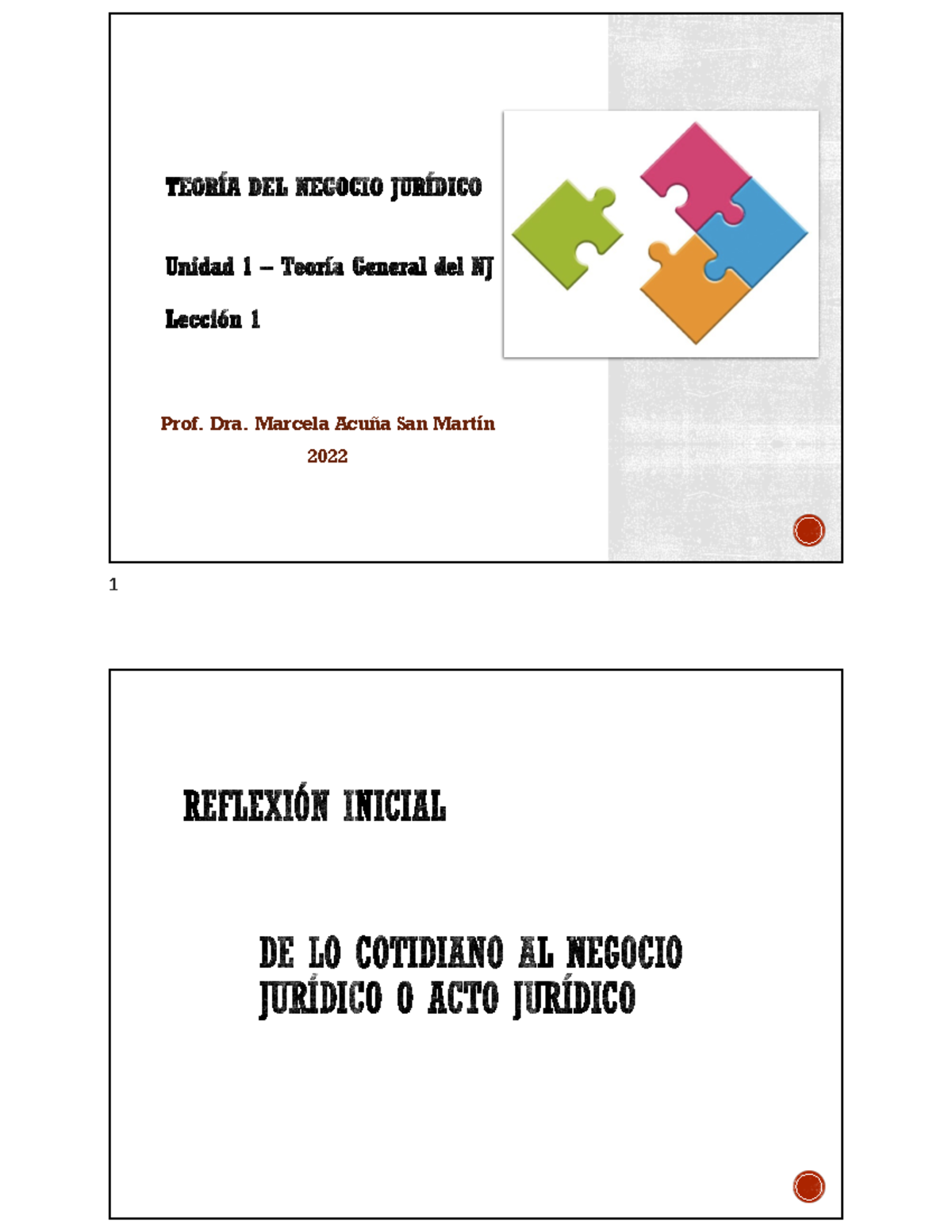 TEORÍA DEL NEGOCIO JURÍDICO

Unidad 1 – Teoría General del NJ

Lección 1

Prof. Dra. Marcela Acuña San Martín
2022

1

REFLEXIÓN INICIAL

DE LO COTIDIANO AL NEGOCIO JURÍDICO O ACTO JURÍDICO